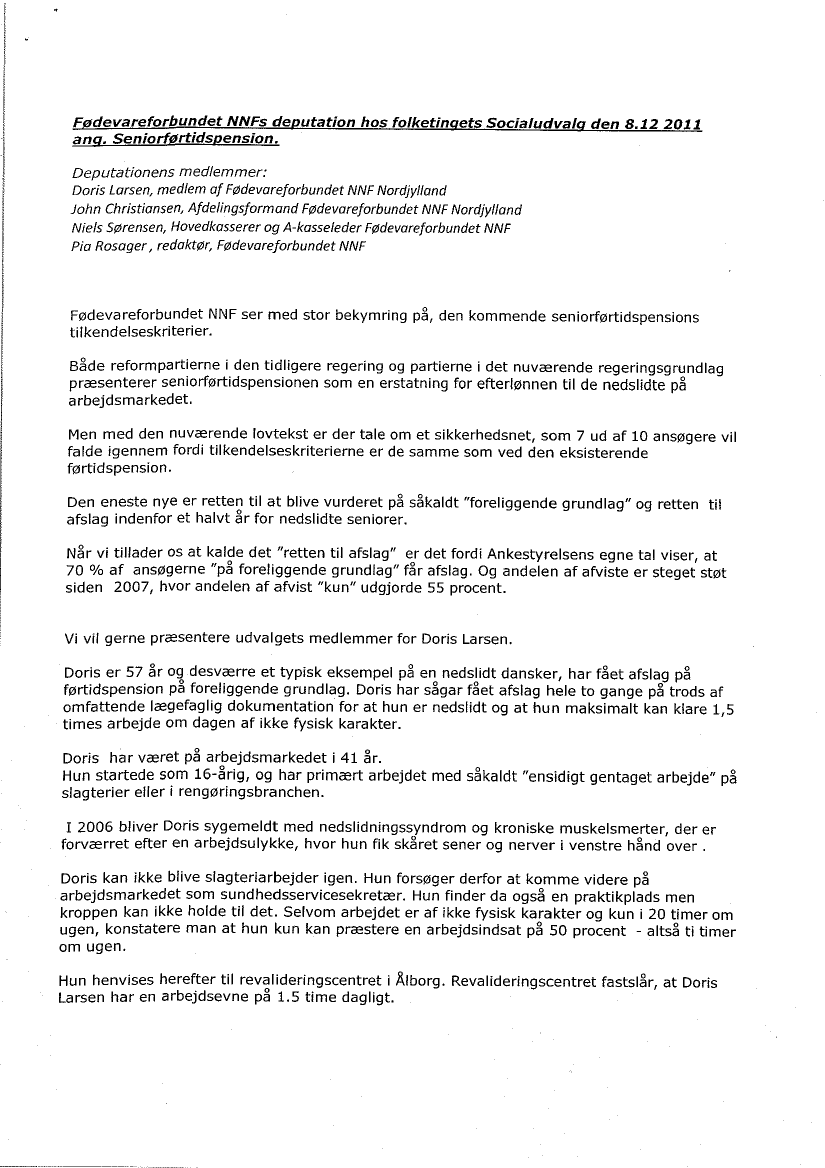 Fødevareforbundet NNFs deputation hos folketingets Socialudvalg den 8.12 2011 ang. Seniorførtidspension.

Deputationens medlemmer:
Doris Larsen, medlem af Fødevareforbundet NNF Nordjylland
John Christiansen, Afdelingsformand Fødevareforbundet NNF Nordjylland
Niels Sørensen, Hovedkasserer og A-kasseleder Fødevareforbundet NNF
Pia Rosager, redaktør, Fødevareforbundet NNF

Fødevareforbundet NNF ser med stor bekymring på, den kommende seniorførtidspensions tilkendelseskriterier.

Både reformpartierne i den tidligere regering og partierne i det nuværende regeringsgrundlag præsenterer seniorførtidspensionen som en erstatning for efterlønnen til de nedslidte på arbejdsmarkedet.

Men med den nuværende lovtekst er der tale om et sikkerhedsnet, som 7 ud af 10 ansøgere vil falde igennem fordi tilkendelseskriterierne er de samme som ved den eksisterende førtidspension.

Den eneste nye er retten til at blive vurderet på såkaldt "foreliggende grundlag" og retten til afslag indenfor et halvt år for nedslidte seniorer.

Når vi tillader os at kalde det "retten til afslag" er det fordi Ankestyrelsens egne tal viser, at 70 % af ansøgerne "på foreliggende grundlag" får afslag. Og andelen af afviste er steget støt siden 2007, hvor andelen af afvist "kun" udgjorde 55 procent.

Vi vil gerne præsentere udvalgets medlemmer for Doris Larsen.

Doris er 57 år og desværre et typisk eksempel på en nedslidt dansker, har fået afslag på førtidspension på foreliggende grundlag. Doris har sågar fået afslag hele to gange på trods af omfattende lægefaglig dokumentation for at hun er nedslidt og at hun maksimalt kan klare 1,5 times arbejde om dagen af ikke fysisk karakter.

Doris har været på arbejdsmarkedet i 41 år.
Hun startede som 16-årig, og har primært arbejdet med såkaldt "ensidigt gentaget arbejde" på slagterier eller i rengøringsbranchen.

I 2006 bliver Doris sygemeldt med nedslidningssyndrom og kroniske muskelsmerter, der er forværret efter en arbejdsulykke, hvor hun fik skåret sener og nerver i venstre hånd over .

Doris kan ikke blive slagteriarbejder igen. Hun forsøger derfor at komme videre på arbejdsmarkedet som sundhedsservicesekretær. Hun finder da også en praktikplads men kroppen kan ikke holde til det. Selvom arbejdet er af ikke fysisk karakter og kun i 20 timer om ugen, konstatere man at hun kun kan præstere en arbejdsindsat på 50 procent - altså ti timer om ugen.

Hun henvises herefter til revalideringscentret i Ålborg. Revalideringscentret fastslår, at Doris Larsen har en arbejdsevne på 1.5 time dagligt.